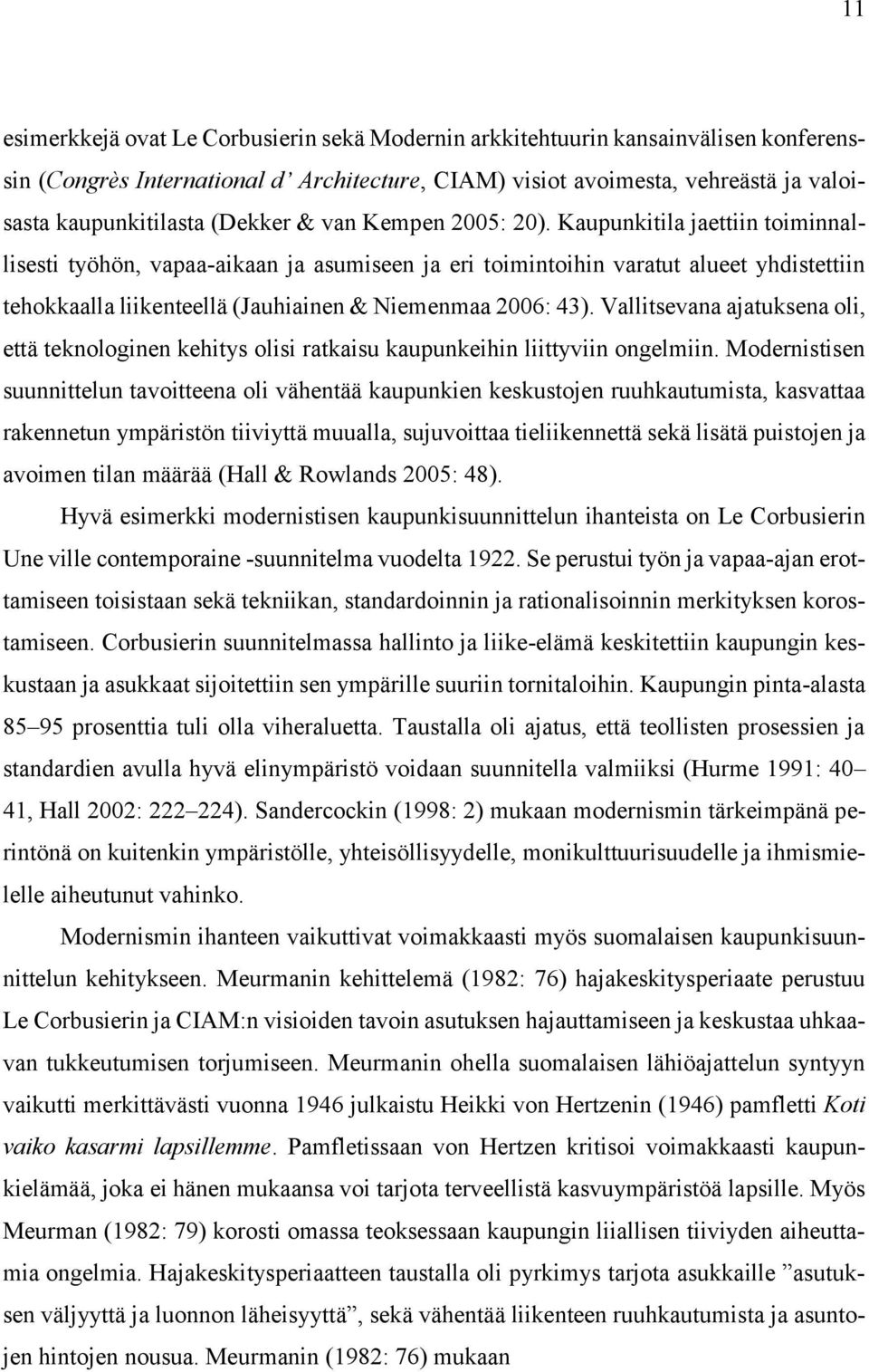 11

esimerkkejä ovat Le Corbusierin sekä Modernin arkkitehtuurin kansainvälisen konferenssin (Congrès International d' Architecture, CIAM) visiot avoimesta, vehreästä ja valoisasta kaupunkitilasta (Dekker & van Kempen 2005: 20). Kaupunkitila jaettiin toiminnallisesti työhön, vapaa-aikaan ja asumiseen ja eri toimintoihin varatut alueet yhdistettiin tehokkaalla liikenteellä (Jauhiainen & Niemenmaa 2006: 43). Vallitsevana ajatuksena oli, että teknologinen kehitys olisi ratkaisu kaupunkeihin liittyviin ongelmiin. Modernistisen suunnittelun tavoitteena oli vähentää kaupunkien keskustojen ruuhkautumista, kasvattaa rakennetun ympäristön tiiviyttä muualla, sujuvoittaa tieliikennettä sekä lisätä puistojen ja avoimen tilan määrää (Hall & Rowlands 2005: 48).

Hyvä esimerkki modernistisen kaupunkisuunnittelun ihanteista on Le Corbusierin Une ville contemporaine -suunnitelma vuodelta 1922. Se perustui työn ja vapaa-ajan erottamiseen toisistaan sekä tekniikan, standardoinnin ja rationalisoinnin merkityksen korostamiseen. Corbusierin suunnitelmassa hallinto ja liike-elämä keskitettiin kaupungin keskustaan ja asukkaat sijoitettiin sen ympärille suuriin tornitaloihin. Kaupungin pinta-alasta 85–95 prosenttia tuli olla viheraluetta. Taustalla oli ajatus, että teollisten prosessien ja standardien avulla hyvä elinympäristö voidaan suunnitella valmiiksi (Hurme 1991: 40–41, Hall 2002: 222–224). Sandercockin (1998: 2) mukaan modernismin tärkeimpänä perintönä on kuitenkin ympäristölle, yhteisöllisyydelle, monikulttuurisuudelle ja ihmismielelle aiheutunut vahinko.

Modernismin ihanteen vaikuttivat voimakkaasti myös suomalaisen kaupunkisuunnittelun kehitykseen. Meurmanin kehittelemä (1982: 76) hajakeskitysperiaate perustuu Le Corbusierin ja CIAM:n visioiden tavoin asutuksen hajauttamiseen ja keskustaa uhkaavan tukkeutumisen torjumiseen. Meurmanin ohella suomalaisen lähiöajattelun syntyyn vaikutti merkittävästi vuonna 1946 julkaistu Heikki von Hertzenin (1946) pamfletti Koti vaiko kasarmi lapsillemme. Pamfletissaan von Hertzen kritisoi voimakkaasti kaupunkielämää, joka ei hänen mukaansa voi tarjota terveellistä kasvuympäristöä lapsille. Myös Meurman (1982: 79) korosti omassa teoksessaan kaupungin liiallisen tiiviyden aiheuttamia ongelmia. Hajakeskitysperiaatteen taustalla oli pyrkimys tarjota asukkaille ”asutuksen väljyyttä ja luonnon läheisyyttä”, sekä vähentää liikenteen ruuhkautumista ja asuntojen hintojen nousua. Meurmanin (1982: 76) mukaan